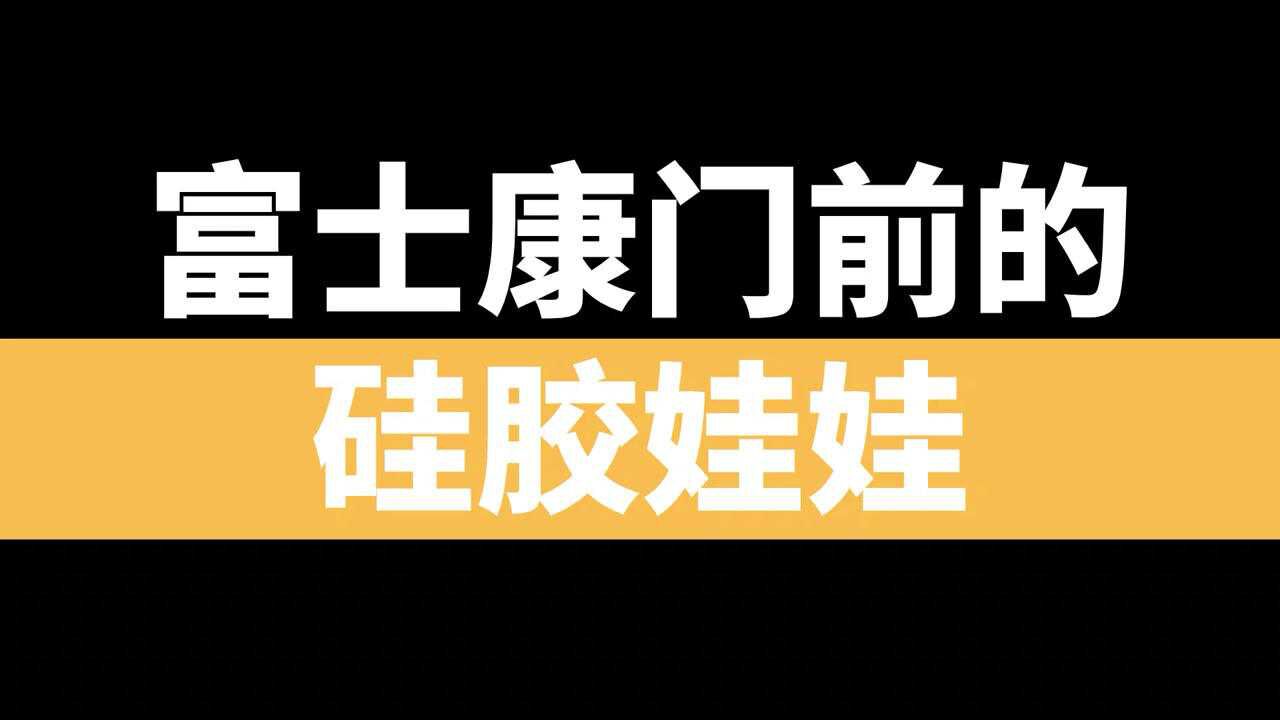 富士康门前的
硅胶娃娃